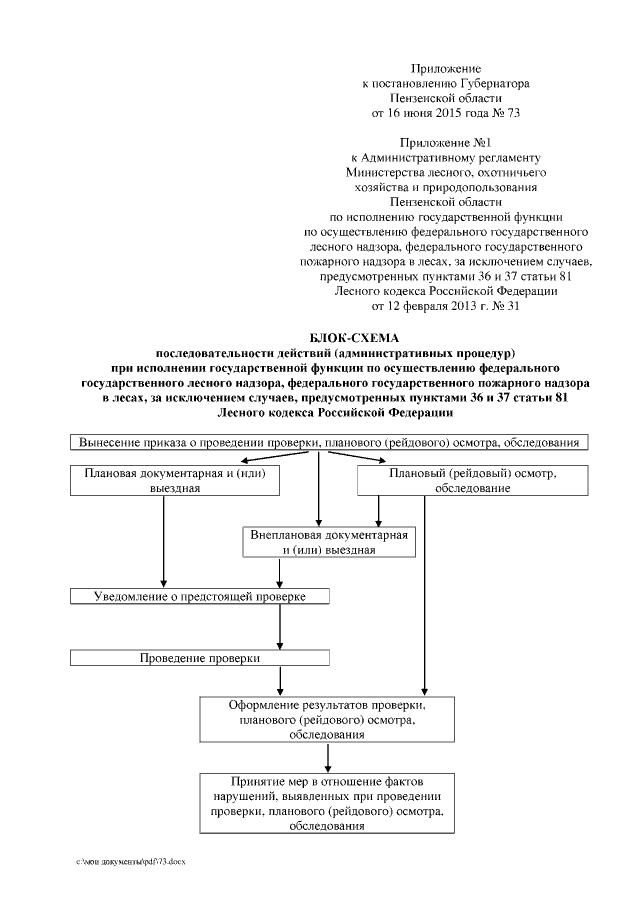 Приложение
к постановлению Губернатора
Пензенской области
от 16 июня 2015 года № 73

Приложение №1
к Административному регламенту
Министерства лесного, охотничьего
хозяйства и природопользования
Пензенской области
по исполнению государственной функции
по осуществлению федерального государственного
лесного надзора, федерального государственного
пожарного надзора в лесах, за исключением случаев,
предусмотренных пунктами 36 и 37 статьи 81
Лесного кодекса Российской Федерации
от 12 февраля 2013 г. № 31

БЛОК-СХЕМА
последовательности действий (административных процедур)
при исполнении государственной функции по осуществлению федерального государственного лесного надзора, федерального государственного пожарного надзора в лесах, за исключением случаев, предусмотренных пунктами 36 и 37 статьи 81 Лесного кодекса Российской Федерации

Вынесение приказа о проведении проверки, планового (рейдового) осмотра, обследования

Плановая документарная и (или) выездная

Плановый (рейдовый) осмотр, обследование

Внеплановая документарная и (или) выездная

Уведомление о предстоящей проверке

Проведение проверки

Оформление результатов проверки, планового (рейдового) осмотра, обследования

Принятие мер в отношение фактов нарушений, выявленных при проведении проверки, планового (рейдового) осмотра, обследования

c:\мои документы\pdf\73.docx